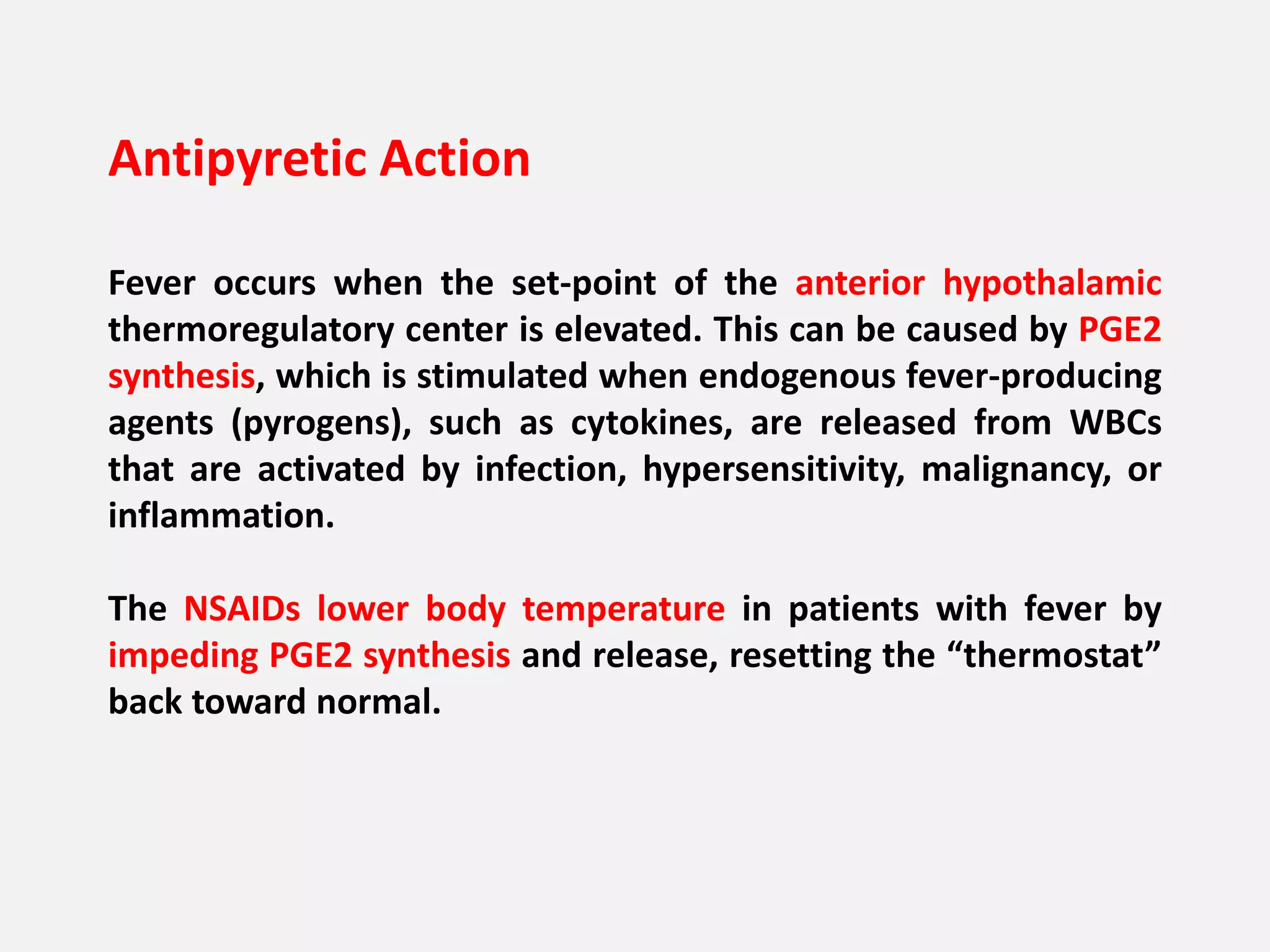 Antipyretic Action

Fever occurs when the set-point of the anterior hypothalamic thermoregulatory center is elevated. This can be caused by PGE2 synthesis, which is stimulated when endogenous fever-producing agents (pyrogens), such as cytokines, are released from WBCs that are activated by infection, hypersensitivity, malignancy, or inflammation.

The NSAIDs lower body temperature in patients with fever by impeding PGE2 synthesis and release, resetting the “thermostat” back toward normal.